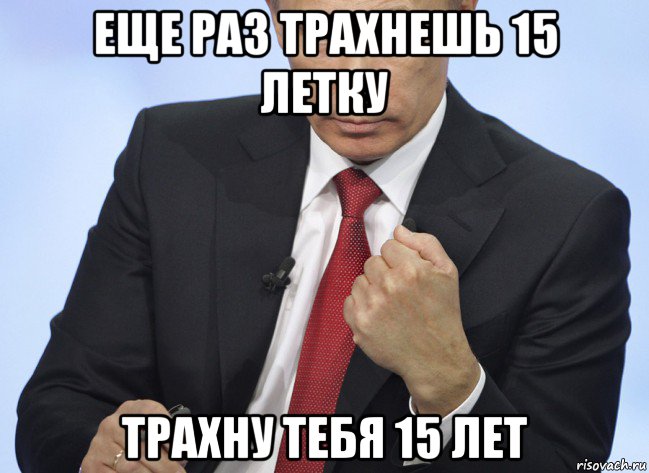 ЕЩЕ РАЗ ТРАХНЕШЬ 15 ЛЕТКУ

ТРАХНУ ТЕБЯ 15 ЛЕТ

risovach.ru